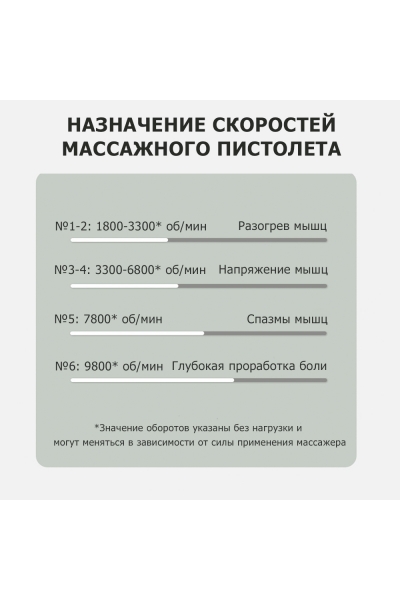 НАЗНАЧЕНИЕ СКОРОСТЕЙ МАССАЖНОГО ПИСТОЛЕТА

№1-2: 1800-3300* об/мин Разогрев мышц

№3-4: 3300-6800* об/мин Напряжение мышц

№5: 7800* об/мин Спазмы мышц

№6: 9800* об/мин Глубокая проработка боли

*Значение оборотов указаны без нагрузки и могут меняться в зависимости от силы применения массажера